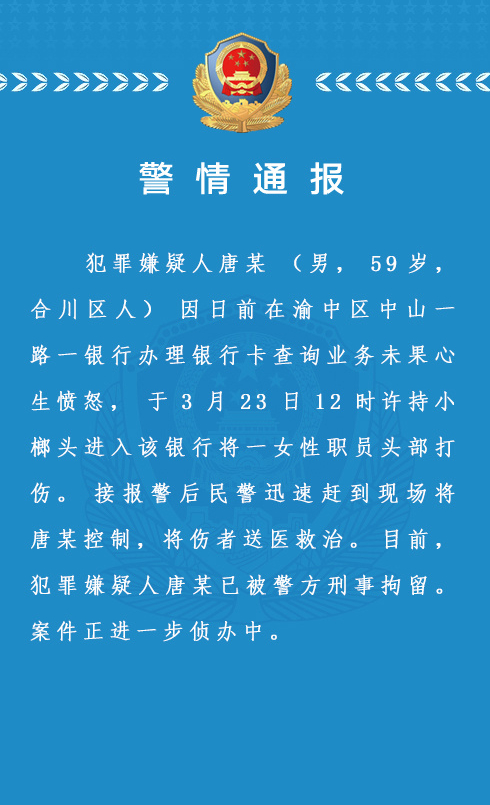 警情通报

犯罪嫌疑人唐某（男，59岁，合川区人）因日前在渝中区中山一路一银行办理银行卡查询业务未果心生愤怒，于3月23日12时许持小榔头进入该银行将一女性职员头部打伤。接报警后民警迅速赶到现场将唐某控制，将伤者送医救治。目前，犯罪嫌疑人唐某已被警方刑事拘留。案件正进一步侦办中。